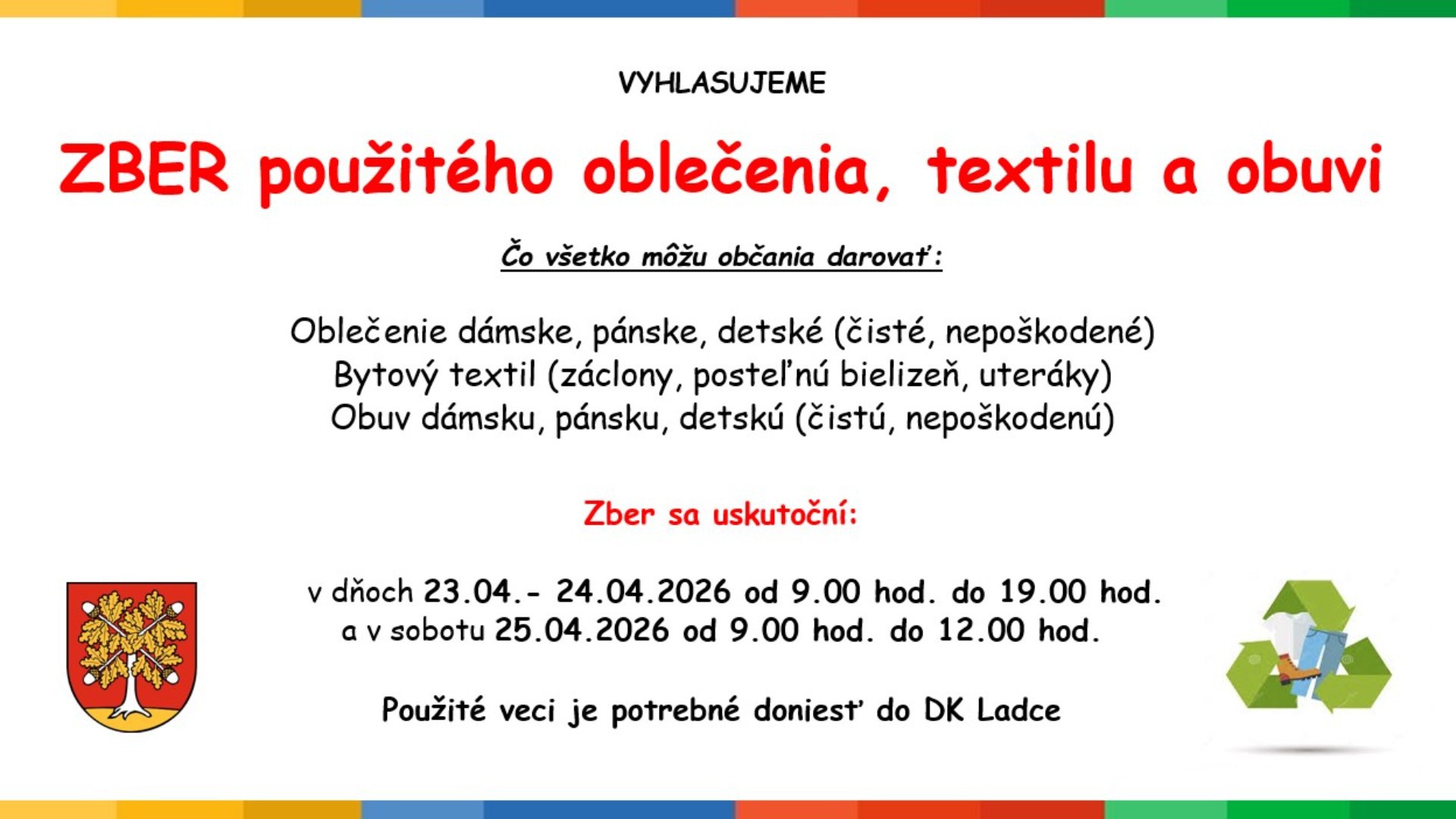 VYHLASUJEME

ZBER použitého oblečenia, textilu a obuvi

Čo všetko môžu občania darovať:

Oblečenie dámske, pánske, detské (čisté, nepoškodené)
Bytový textil (záclony, posteľnú bielizeň, uteráky)
Obuv dámsku, pánsku, detskú (čistú, nepoškodenú)

Zber sa uskutoční:

v dňoch 23.04.- 24.04.2026 od 9.00 hod. do 19.00 hod.
a v sobotu 25.04.2026 od 9.00 hod. do 12.00 hod.

Použité veci je potrebné doniesť do DK Ladce